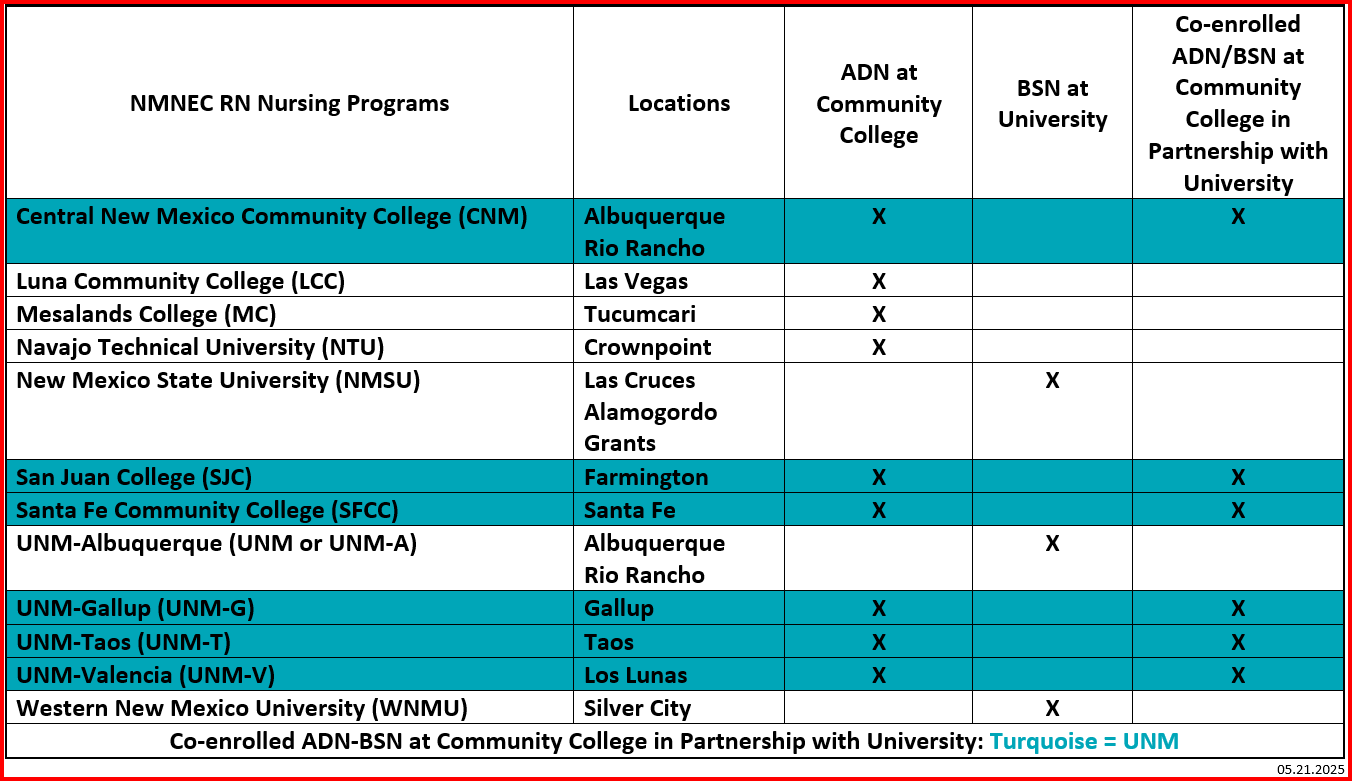 | NMNEC RN Nursing Programs | Locations | ADN at Community College | BSN at University | Co-enrolled ADN/BSN at Community College in Partnership with University |
|---|---|---|---|---|
| Central New Mexico Community College (CNM) | Albuquerque Rio Rancho | X | | X |
| Luna Community College (LCC) | Las Vegas | X | | |
| Mesalands College (MC) | Tucumcari | X | | |
| Navajo Technical University (NTU) | Crownpoint | X | | |
| New Mexico State University (NMSU) | Las Cruces Alamogordo Grants | | X | |
| San Juan College (SJC) | Farmington | X | | X |
| Santa Fe Community College (SFCC) | Santa Fe | X | | X |
| UNM-Albuquerque (UNM or UNM-A) | Albuquerque Rio Rancho | | X | |
| UNM-Gallup (UNM-G) | Gallup | X | | X |
| UNM-Taos (UNM-T) | Taos | X | | X |
| UNM-Valencia (UNM-V) | Los Lunas | X | | X |
| Western New Mexico University (WNMU) | Silver City | | X | |

Co-enrolled ADN-BSN at Community College in Partnership with University: Turquoise = UNM

05.21.2025